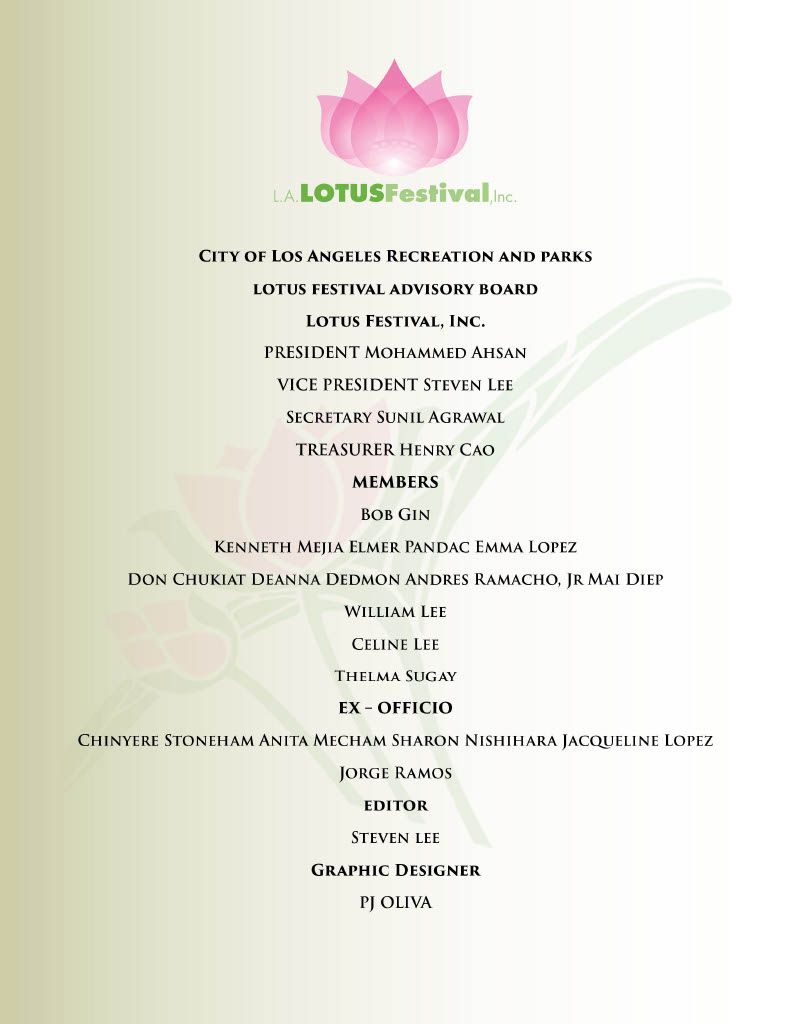 L.A. LOTUSFestival, Inc.

City of Los Angeles Recreation and parks

lotus festival advisory board

Lotus Festival, Inc.

PRESIDENT Mohammed Ahsan

VICE PRESIDENT Steven Lee

Secretary Sunil Agrawal

TREASURER Henry Cao

MEMBERS

Bob Gin

Kenneth Mejia Elmer Pandac Emma Lopez

Don Chukiat Deanna Dedmon Andres Ramacho, Jr Mai Diep

William Lee

Celine Lee

Thelma Sugay

EX – OFFICIO

Chinyere Stoneham Anita Mecham Sharon Nishihara Jacqueline Lopez

Jorge Ramos

editor

Steven lee

Graphic Designer

PJ OLIVA